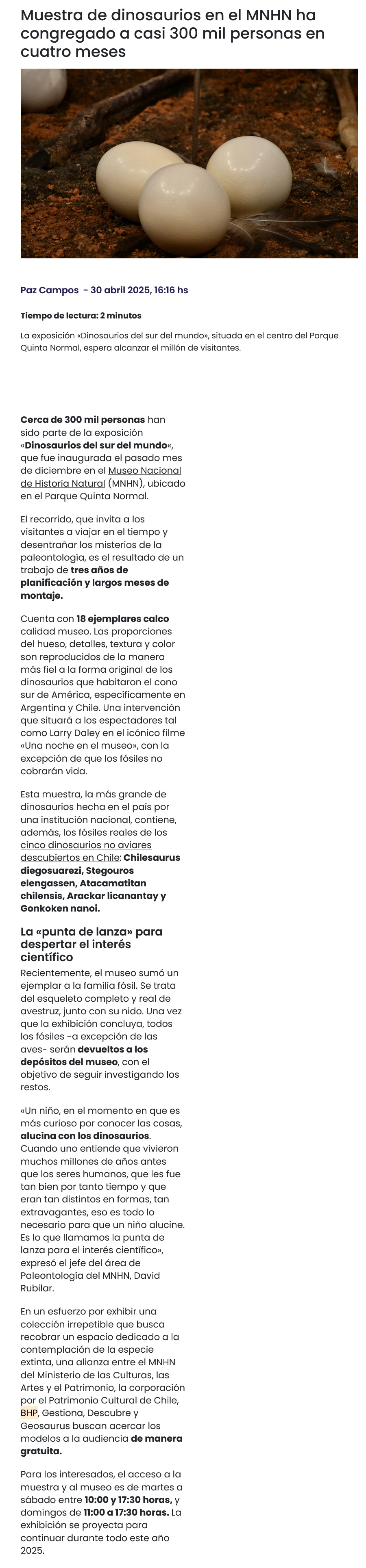 Muestra de dinosaurios en el MNHN ha congregado a casi 300 mil personas en cuatro meses

Paz Campos - 30 abril 2025, 16:16 hs

Tiempo de lectura: 2 minutos

La exposición «Dinosaurios del sur del mundo», situada en el centro del Parque Quinta Normal, espera alcanzar el millón de visitantes.

Cerca de 300 mil personas han sido parte de la exposición «Dinosaurios del sur del mundo«, que fue inaugurada el pasado mes de diciembre en el Museo Nacional de Historia Natural (MNHN), ubicado en el Parque Quinta Normal.

El recorrido, que invita a los visitantes a viajar en el tiempo y desentrañar los misterios de la paleontología, es el resultado de un trabajo de tres años de planificación y largos meses de montaje.

Cuenta con 18 ejemplares calco calidad museo. Las proporciones del hueso, detalles, textura y color son reproducidos de la manera más fiel a la forma original de los dinosaurios que habitaron el cono sur de América, específicamente en Argentina y Chile. Una intervención que situará a los espectadores tal como Larry Daley en el icónico filme «Una noche en el museo», con la excepción de que los fósiles no cobrarán vida.

Esta muestra, la más grande de dinosaurios hecha en el país por una institución nacional, contiene, además, los fósiles reales de los cinco dinosaurios no aviares descubiertos en Chile: Chilesaurus diegosuarezi, Stegouros elengassen, Atacamatitan chilensis, Arackar licanantay y Gonkoken nanoi.

La «punta de lanza» para despertar el interés científico

Recientemente, el museo sumó un ejemplar a la familia fósil. Se trata del esqueleto completo y real de avestruz, junto con su nido. Una vez que la exhibición concluya, todos los fósiles -a excepción de las aves- serán devueltos a los depósitos del museo, con el objetivo de seguir investigando los restos.

«Un niño, en el momento en que es más curioso por conocer las cosas, alucina con los dinosaurios. Cuando uno entiende que vivieron muchos millones de años antes que los seres humanos, que les fue tan bien por tanto tiempo y que eran tan distintos en formas, tan extravagantes, eso es todo lo necesario para que un niño alucine. Es lo que llamamos la punta de lanza para el interés científico», expresó el jefe del área de Paleontología del MNHN, David Rubilar.

En un esfuerzo por exhibir una colección irrepetible que busca recobrar un espacio dedicado a la contemplación de la especie extinta, una alianza entre el MNHN del Ministerio de las Culturas, las Artes y el Patrimonio, la corporación por el Patrimonio Cultural de Chile, BHP, Gestiona, Descubre y Geosaurus buscan acercar los modelos a la audiencia de manera gratuita.

Para los interesados, el acceso a la muestra y al museo es de martes a sábado entre 10:00 y 17:30 horas, y domingos de 11:00 a 17:30 horas. La exhibición se proyecta para continuar durante todo este año 2025.